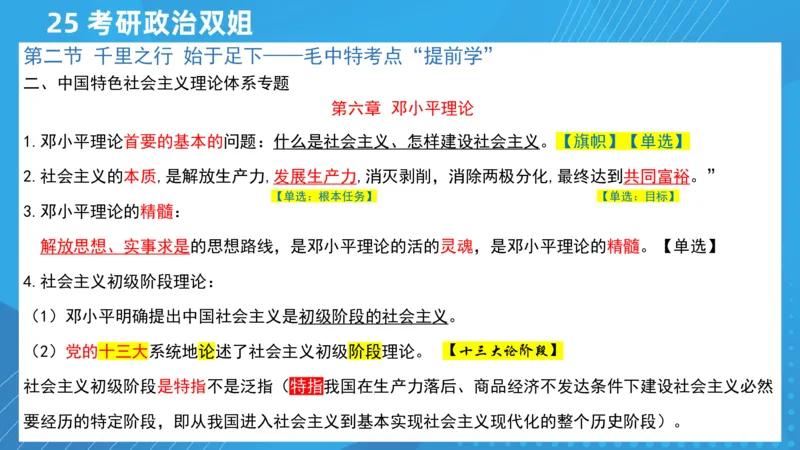 25 考研政治双姐

第二节 千里之行 始于足下——毛中特考点“提前学”

二、中国特色社会主义理论体系专题

第六章 邓小平理论

1. 邓小平理论首要的基本的问题：什么是社会主义、怎样建设社会主义。【旗帜】【单选】

2. 社会主义的本质，是解放生产力，发展生产力，消灭剥削，消除两极分化，最终达到共同富裕。”
【单选：根本任务】 【单选：目标】

3. 邓小平理论的精髓：

解放思想、实事求是的思想路线，是邓小平理论的活的灵魂，是邓小平理论的精髓。【单选】

4. 社会主义初级阶段理论：

（1）邓小平明确提出中国社会主义是初级阶段的社会主义。

（2）党的十三大系统地论述了社会主义初级阶段理论。 【十三大论阶段】

社会主义初级阶段是特指不是泛指（特指我国在生产力落后、商品经济不发达条件下建设社会主义必然要经历的特定阶段，即从我国进入社会主义到基本实现社会主义现代化的整个历史阶段）。